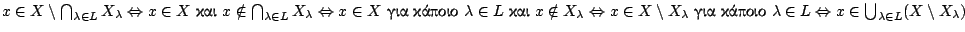 $x \in X \setminus \bigcap_{\lambda \in L} X_\lambda \Leftrightarrow x \in X$ και $x \notin \bigcap_{\lambda \in L} X_\lambda \Leftrightarrow x \in X$ για κάποιο $\lambda \in L$ και $x \notin X_\lambda \Leftrightarrow x \in X \setminus X_\lambda$ για κάποιο $\lambda \in L \Leftrightarrow x \in \bigcup_{\lambda \in L}(X \setminus X_\lambda)$